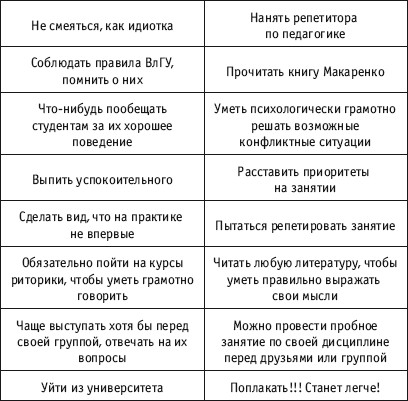 | | |
|---|---|
| Не смеяться, как идиотка | Нанять репетитора по педагогике |
| Соблюдать правила ВлГУ, помнить о них | Прочитать книгу Макаренко |
| Что-нибудь пообещать студентам за их хорошее поведение | Уметь психологически грамотно решать возможные конфликтные ситуации |
| Выпить успокоительного | Расставить приоритеты на занятии |
| Сделать вид, что на практике не впервые | Пытаться репетировать занятие |
| Обязательно пойти на курсы риторики, чтобы уметь грамотно говорить | Читать любую литературу, чтобы уметь правильно выражать свои мысли |
| Чаще выступать хотя бы перед своей группой, отвечать на их вопросы | Можно провести пробное занятие по своей дисциплине перед друзьями или группой |
| Уйти из университета | Поплакать!!! Станет легче! |